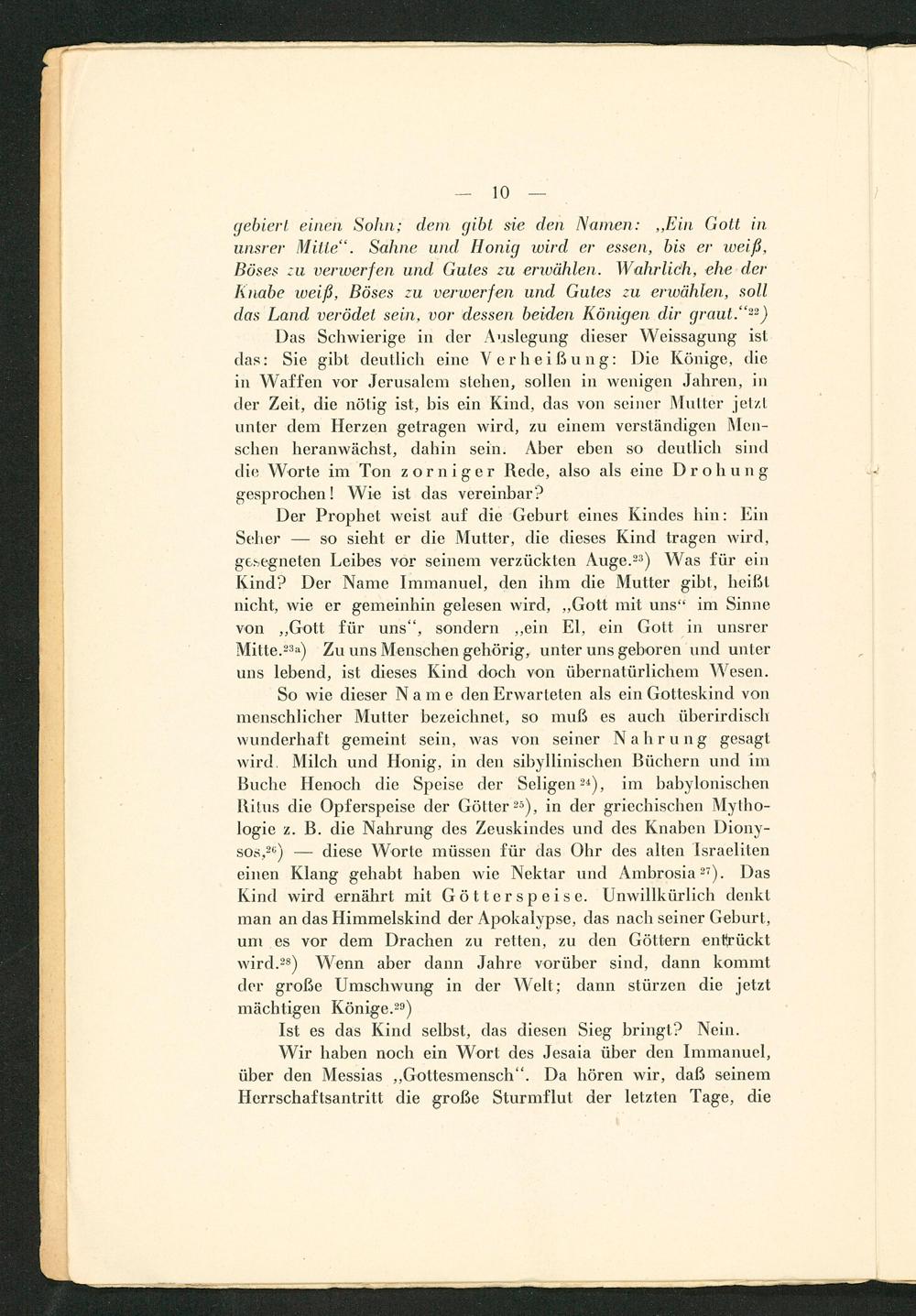 — 10 —

gebiert einen Sohn; dem gibt sie den Namen: „Ein Gott in unsrer Mitte“. Sahne und Honig wird er essen, bis er weiß, Böses zu verwerfen und Gutes zu erwählen. Wahrlich, ehe der Knabe weiß, Böses zu verwerfen und Gutes zu erwählen, soll das Land verödet sein, vor dessen beiden Königen dir graut.“$^{22}$)

Das Schwierige in der Auslegung dieser Weissagung ist das: Sie gibt deutlich eine Verheißung: Die Könige, die in Waffen vor Jerusalem stehen, sollen in wenigen Jahren, in der Zeit, die nötig ist, bis ein Kind, das von seiner Mutter jetzt unter dem Herzen getragen wird, zu einem verständigen Menschen heranwächst, dahin sein. Aber eben so deutlich sind die Worte im Ton zorniger Rede, also als eine Drohung gesprochen! Wie ist das vereinbar?

Der Prophet weist auf die Geburt eines Kindes hin: Ein Seher — so sieht er die Mutter, die dieses Kind tragen wird, gesegneten Leibes vor seinem verzückten Auge.$^{23}$) Was für ein Kind? Der Name Immanuel, den ihm die Mutter gibt, heißt nicht, wie er gemeinhin gelesen wird, „Gott mit uns“ im Sinne von „Gott für uns“, sondern „ein El, ein Gott in unsrer Mitte.$^{23a}$) Zu uns Menschen gehörig, unter uns geboren und unter uns lebend, ist dieses Kind doch von übernatürlichem Wesen.

So wie dieser Name den Erwarteten als ein Gotteskind von menschlicher Mutter bezeichnet, so muß es auch überirdisch wunderhaft gemeint sein, was von seiner Nahrung gesagt wird. Milch und Honig, in den sibyllinischen Büchern und im Buche Henoch die Speise der Seligen$^{24}$), im babylonischen Ritus die Opferspeise der Götter$^{25}$), in der griechischen Mythologie z. B. die Nahrung des Zeuskindes und des Knaben Dionysos,$^{26}$) — diese Worte müssen für das Ohr des alten Israeliten einen Klang gehabt haben wie Nektar und Ambrosia$^{27}$). Das Kind wird ernährt mit Götterspeise. Unwillkürlich denkt man an das Himmelskind der Apokalypse, das nach seiner Geburt, um es vor dem Drachen zu retten, zu den Göttern entrückt wird.$^{28}$) Wenn aber dann Jahre vorüber sind, dann kommt der große Umschwung in der Welt; dann stürzen die jetzt mächtigen Könige.$^{29}$)

Ist es das Kind selbst, das diesen Sieg bringt? Nein.

Wir haben noch ein Wort des Jesaia über den Immanuel, über den Messias „Gottesmensch“. Da hören wir, daß seinem Herrschaftsantritt die große Sturmflut der letzten Tage, die